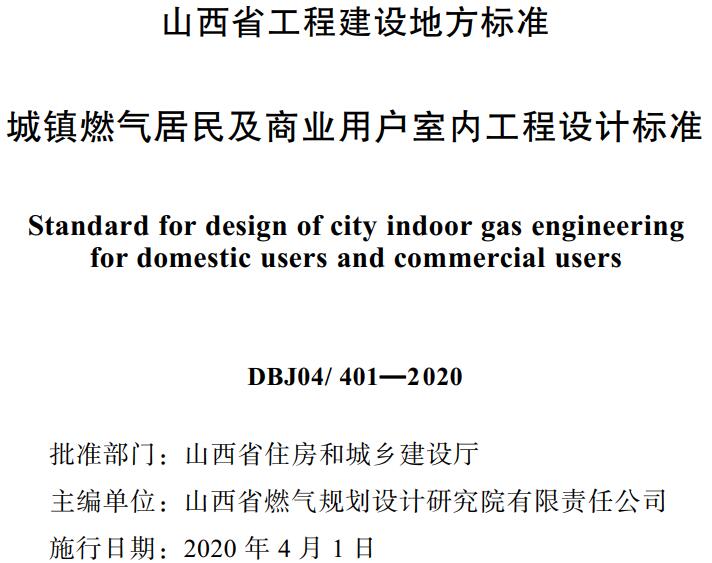 山西省工程建设地方标准

城镇燃气居民及商业用户室内工程设计标准

Standard for design of city indoor gas engineering for domestic users and commercial users

DBJ04/ 401—2020

批准部门：山西省住房和城乡建设厅

主编单位：山西省燃气规划设计研究院有限责任公司

施行日期：2020 年 4 月 1 日